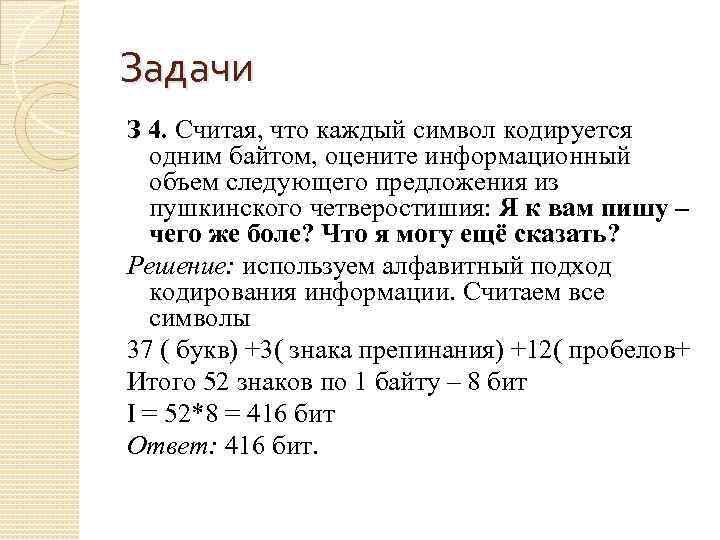 Задачи

З 4. Считая, что каждый символ кодируется одним байтом, оцените информационный объем следующего предложения из пушкинского четверостишия: Я к вам пишу – чего же боле? Что я могу ещё сказать?

Решение: используем алфавитный подход кодирования информации. Считаем все символы

37 ( букв) +3( знака препинания) +12( пробелов+

Итого 52 знаков по 1 байту – 8 бит

I = 52*8 = 416 бит

Ответ: 416 бит.